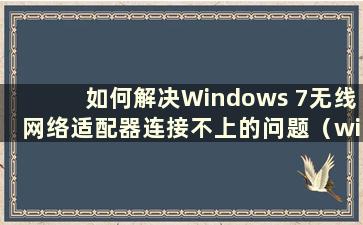 如何解决Windows 7无线网络适配器连接不上的问题（wi